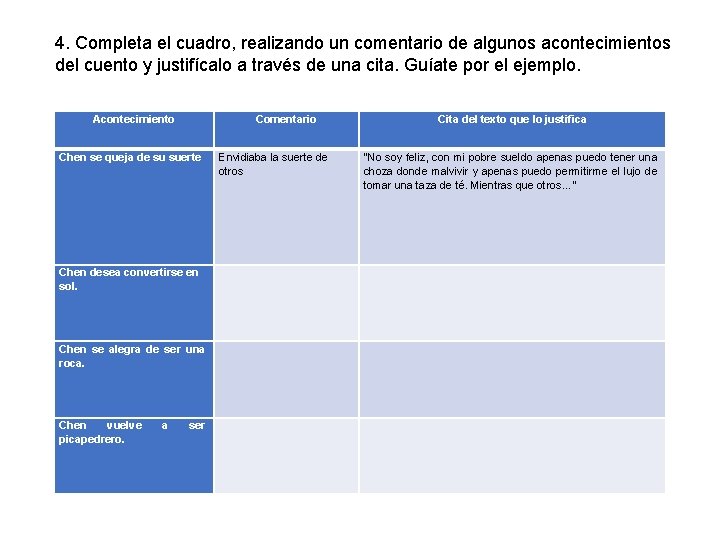 4. Completa el cuadro, realizando un comentario de algunos acontecimientos del cuento y justifícalo a través de una cita. Guíate por el ejemplo.

| Acontecimiento | Comentario | Cita del texto que lo justifica |
|---|---|---|
| Chen se queja de su suerte | Envidiaba la suerte de otros | "No soy feliz, con mi pobre sueldo apenas puedo tener una choza donde malvivir y apenas puedo permitirme el lujo de tomar una taza de té. Mientras que otros..." |
| Chen desea convertirse en sol. | | |
| Chen se alegra de ser una roca. | | |
| Chen vuelve a ser picapedrero. | | |